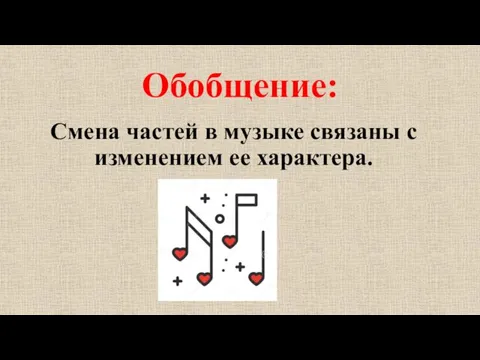 Обобщение:

Смена частей в музыке связаны с изменением ее характера.